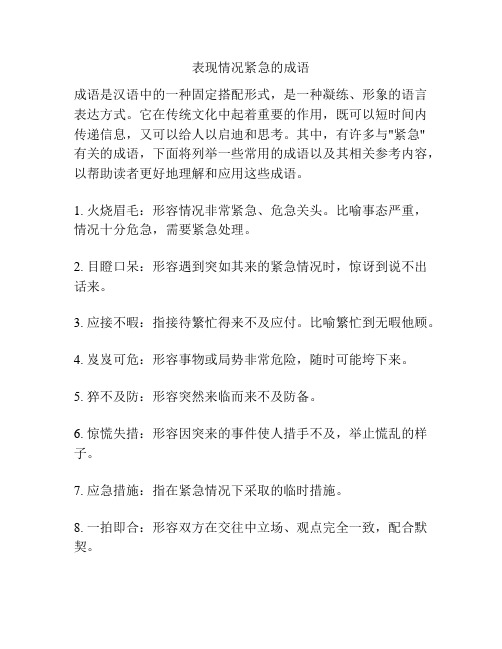 表现情况紧急的成语

成语是汉语中的一种固定搭配形式，是一种凝练、形象的语言表达方式。它在传统文化中起着重要的作用，既可以短时间内传递信息，又可以给人以启迪和思考。其中，有许多与"紧急"有关的成语，下面将列举一些常用的成语以及其相关参考内容，以帮助读者更好地理解和应用这些成语。

1. 火烧眉毛：形容情况非常紧急、危急关头。比喻事态严重，情况十分危急，需要紧急处理。

2. 目瞪口呆：形容遇到突如其来的紧急情况时，惊讶到说不出话来。

3. 应接不暇：指接待繁忙得来不及应付。比喻繁忙到无暇他顾。

4. 岌岌可危：形容事物或局势非常危险，随时可能垮下来。

5. 猝不及防：形容突然来临而来不及防备。

6. 惊慌失措：形容因突来的事件使人措手不及，举止慌乱的样子。

7. 应急措施：指在紧急情况下采取的临时措施。

8. 一拍即合：形容双方在交往中立场、观点完全一致，配合默契。